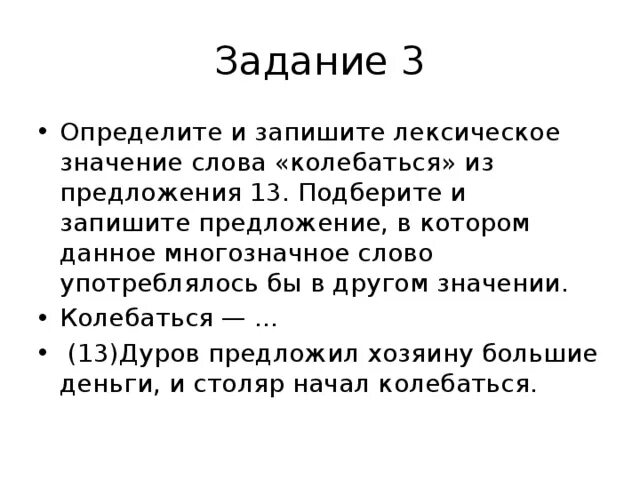 Задание 3

• Определите и запишите лексическое значение слова «колебаться» из предложения 13. Подберите и запишите предложение, в котором данное многозначное слово употреблялось бы в другом значении.

• Колебаться — …

• (13)Дуров предложил хозяину большие деньги, и столяр начал колебаться.